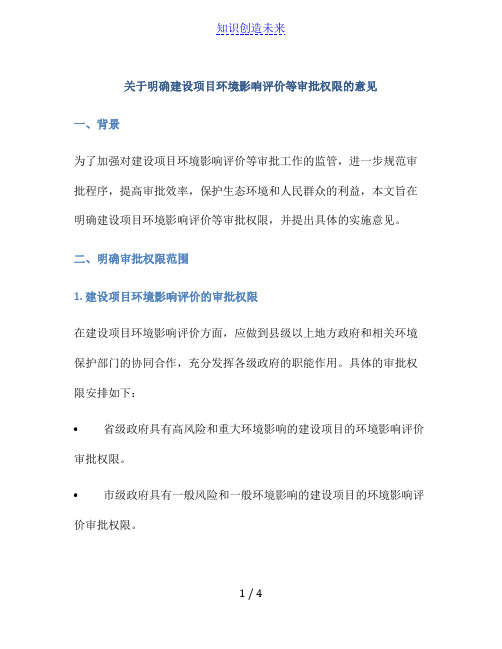 知识创造未来

关于明确建设项目环境影响评价等审批权限的意见

一、背景

为了加强对建设项目环境影响评价等审批工作的监管，进一步规范审批程序，提高审批效率，保护生态环境和人民群众的利益，本文旨在明确建设项目环境影响评价等审批权限，并提出具体的实施意见。

二、明确审批权限范围

1. 建设项目环境影响评价的审批权限

在建设项目环境影响评价方面，应做到县级以上地方政府和相关环境保护部门的协同合作，充分发挥各级政府的职能作用。具体的审批权限安排如下：

• 省级政府具有高风险和重大环境影响的建设项目的环境影响评价审批权限。

• 市级政府具有一般风险和一般环境影响的建设项目的环境影响评价审批权限。

1 / 4